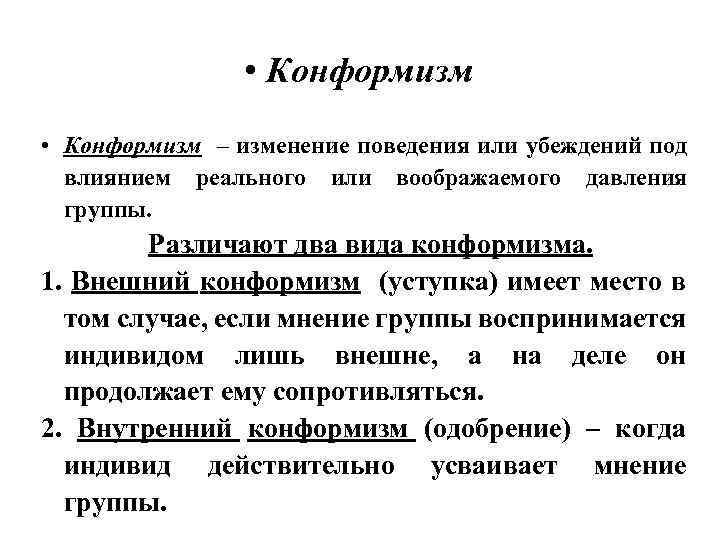 • Конформизм

• Конформизм – изменение поведения или убеждений под влиянием реального или воображаемого давления группы.

Различают два вида конформизма.

1. Внешний конформизм (уступка) имеет место в том случае, если мнение группы воспринимается индивидом лишь внешне, а на деле он продолжает ему сопротивляться.

2. Внутренний конформизм (одобрение) – когда индивид действительно усваивает мнение группы.